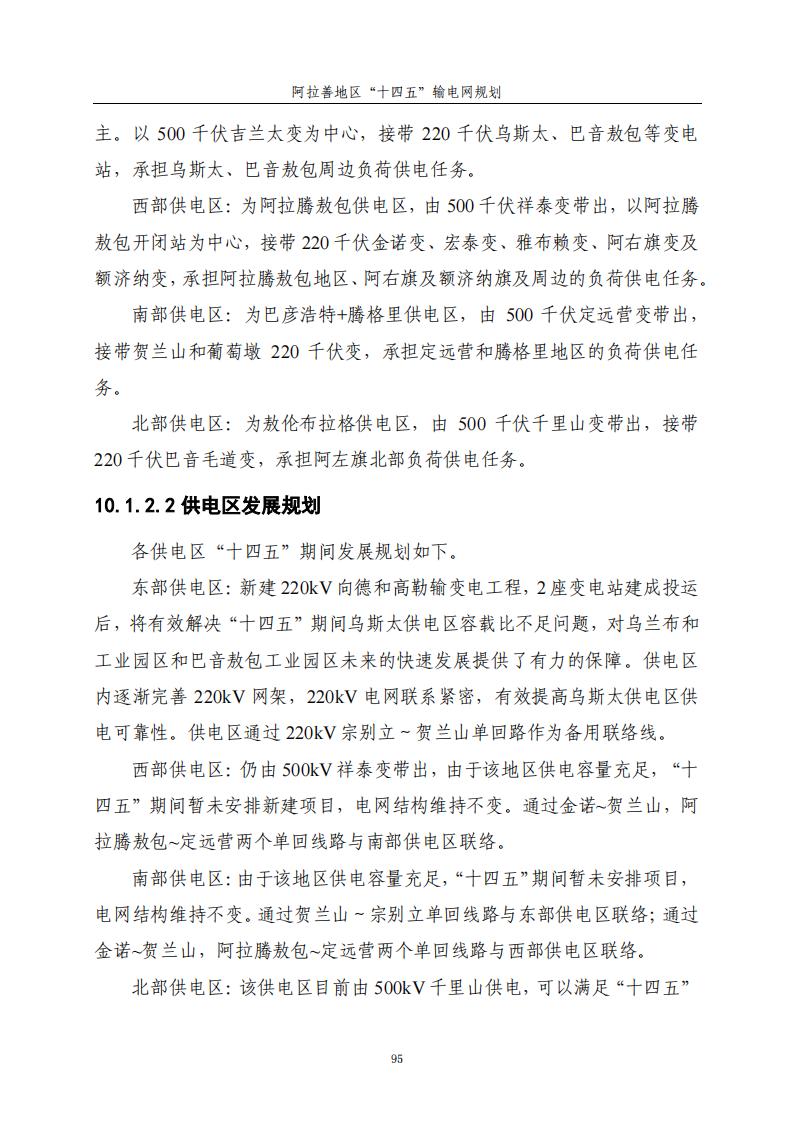 阿拉善地区“十四五”输电网规划

主。以 500 千伏吉兰太变为中心，接带 220 千伏乌斯太、巴音敖包等变电站，承担乌斯太、巴音敖包周边负荷供电任务。

西部供电区：为阿拉腾敖包供电区，由 500 千伏祥泰变带出，以阿拉腾敖包开闭站为中心，接带 220 千伏金诺变、宏泰变、雅布赖变、阿右旗变及额济纳变，承担阿拉腾敖包地区、阿右旗及额济纳旗及周边的负荷供电任务。

南部供电区：为巴彦浩特+腾格里供电区，由 500 千伏定远营变带出，接带贺兰山和葡萄墩 220 千伏变，承担定远营和腾格里地区的负荷供电任务。

北部供电区：为敖伦布拉格供电区，由 500 千伏千里山变带出，接带 220 千伏巴音毛道变，承担阿左旗北部负荷供电任务。

10.1.2.2 供电区发展规划

各供电区“十四五”期间发展规划如下。

东部供电区：新建 220kV 向德和高勒输变电工程，2 座变电站建成投运后，将有效解决“十四五”期间乌斯太供电区容载比不足问题，对乌兰布和工业园区和巴音敖包工业园区未来的快速发展提供了有力的保障。供电区内逐渐完善 220kV 网架，220kV 电网联系紧密，有效提高乌斯太供电区供电可靠性。供电区通过 220kV 宗别立～贺兰山单回路作为备用联络线。

西部供电区：仍由 500kV 祥泰变带出，由于该地区供电容量充足，“十四五”期间暂未安排新建项目，电网结构维持不变。通过金诺~贺兰山，阿拉腾敖包~定远营两个单回线路与南部供电区联络。

南部供电区：由于该地区供电容量充足，“十四五”期间暂未安排项目，电网结构维持不变。通过贺兰山～宗别立单回线路与东部供电区联络；通过金诺~贺兰山，阿拉腾敖包~定远营两个单回线路与西部供电区联络。

北部供电区：该供电区目前由 500kV 千里山供电，可以满足“十四五”

95